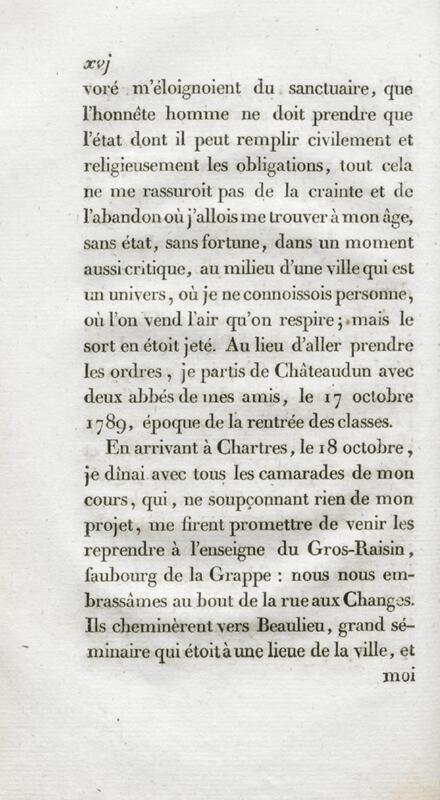 xvj

voré m'éloignoient du sanctuaire, que l'honnête homme ne doit prendre que l'état dont il peut remplir civilement et religieusement les obligations, tout cela ne me rassuroit pas de la crainte et de l'abandon où j'allois me trouver à mon âge, sans état, sans fortune, dans un moment aussi critique, au milieu d'une ville qui est un univers, où je ne connoissois personne, où l'on vend l'air qu'on respire; mais le sort en étoit jeté. Au lieu d'aller prendre les ordres, je partis de Châteaudun avec deux abbés de mes amis, le 17 octobre 1789, époque de la rentrée des classes.

En arrivant à Chartres, le 18 octobre, je dînai avec tous les camarades de mon cours, qui, ne soupçonnant rien de mon projet, me firent promettre de venir les reprendre à l'enseigne du Gros-Raisin, faubourg de la Grappe : nous nous embrassâmes au bout de la rue aux Changes. Ils cheminèrent vers Beaulieu, grand séminaire qui étoit à une lieue de la ville, et moi